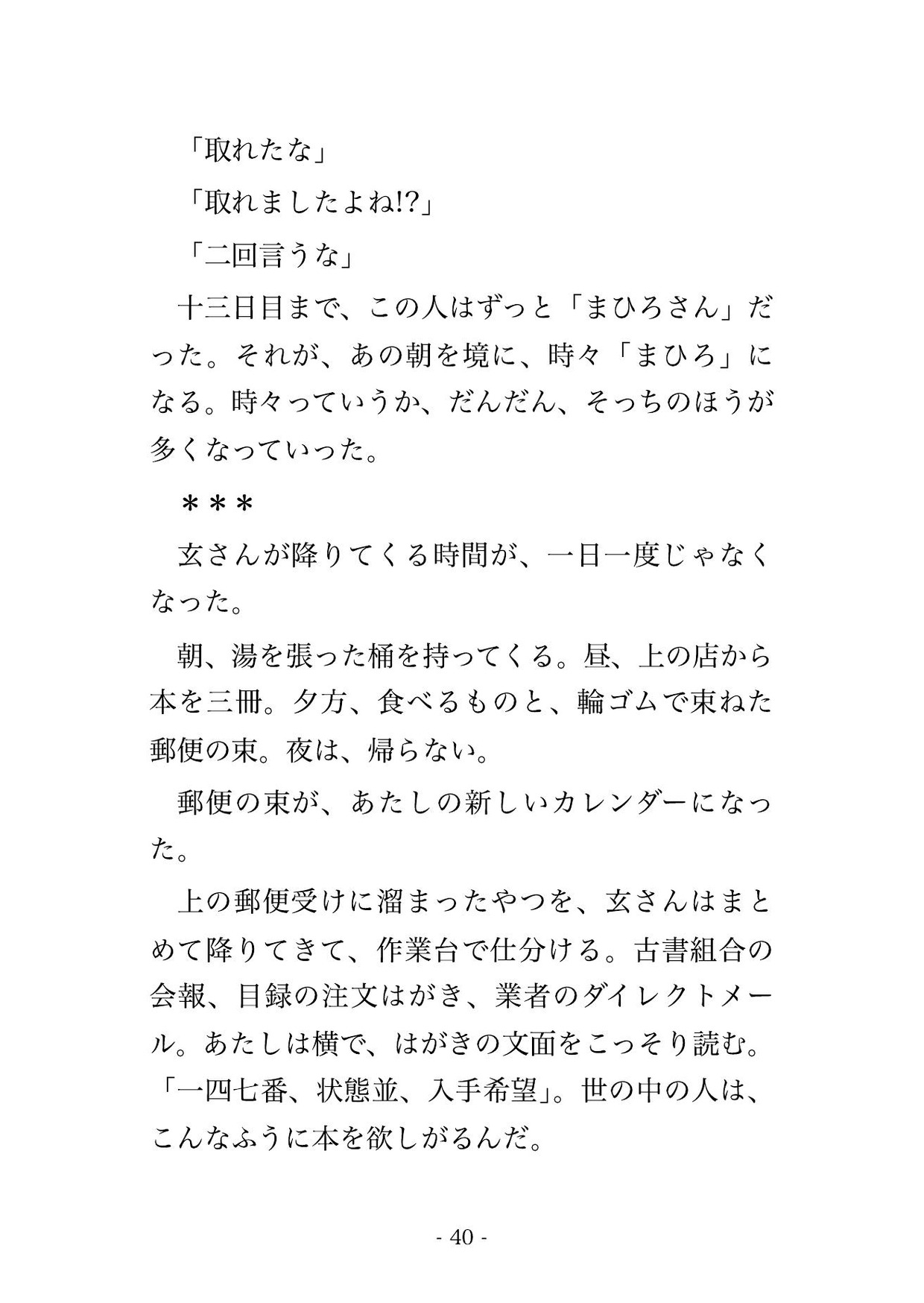 「取れたな」

「取れましたよね!?」

「二回言うな」

十三日目まで、この人はずっと「まひろさん」だった。それが、あの朝を境に、時々「まひろ」になる。時々っていうか、だんだん、そっちのほうが多くなっていった。

＊＊＊

玄さんが降りてくる時間が、一日一度じゃなくなった。

朝、湯を張った桶を持ってくる。昼、上の店から本を三冊。夕方、食べるものと、輪ゴムで束ねた郵便の束。夜は、帰らない。

郵便の束が、あたしの新しいカレンダーになった。

上の郵便受けに溜まったやつを、玄さんはまとめて降りてきて、作業台で仕分ける。古書組合の会報、目録の注文はがき、業者のダイレクトメール。あたしは横で、はがきの文面をこっそり読む。「一四七番、状態並、入手希望」。世の中の人は、こんなふうに本を欲しがるんだ。

- 40 -